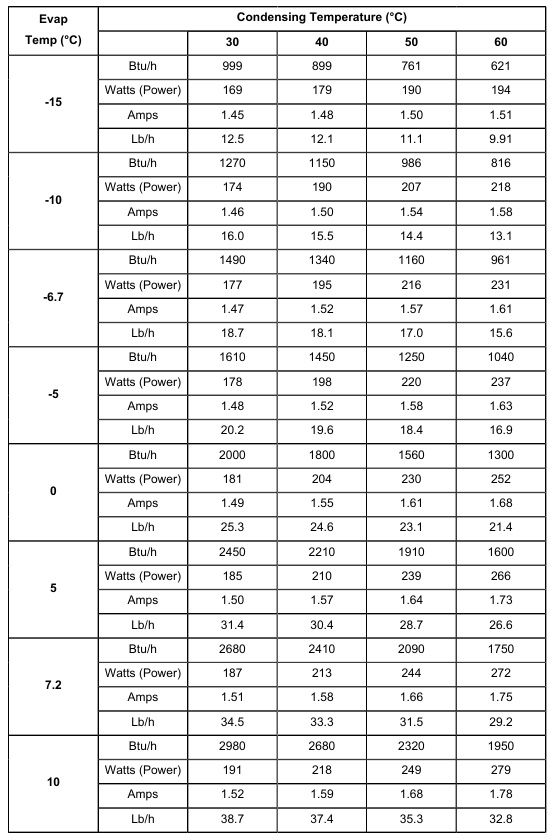 | Evap Temp (°C) | Condensing Temperature (°C) | | | | |
|---|---|---|---|---|---|
| | | 30 | 40 | 50 | 60 |
| -15 | Btu/h | 999 | 899 | 761 | 621 |
| | Watts (Power) | 169 | 179 | 190 | 194 |
| | Amps | 1.45 | 1.48 | 1.50 | 1.51 |
| | Lb/h | 12.5 | 12.1 | 11.1 | 9.91 |
| -10 | Btu/h | 1270 | 1150 | 986 | 816 |
| | Watts (Power) | 174 | 190 | 207 | 218 |
| | Amps | 1.46 | 1.50 | 1.54 | 1.58 |
| | Lb/h | 16.0 | 15.5 | 14.4 | 13.1 |
| -6.7 | Btu/h | 1490 | 1340 | 1160 | 961 |
| | Watts (Power) | 177 | 195 | 216 | 231 |
| | Amps | 1.47 | 1.52 | 1.57 | 1.61 |
| | Lb/h | 18.7 | 18.1 | 17.0 | 15.6 |
| -5 | Btu/h | 1610 | 1450 | 1250 | 1040 |
| | Watts (Power) | 178 | 198 | 220 | 237 |
| | Amps | 1.48 | 1.52 | 1.58 | 1.63 |
| | Lb/h | 20.2 | 19.6 | 18.4 | 16.9 |
| 0 | Btu/h | 2000 | 1800 | 1560 | 1300 |
| | Watts (Power) | 181 | 204 | 230 | 252 |
| | Amps | 1.49 | 1.55 | 1.61 | 1.68 |
| | Lb/h | 25.3 | 24.6 | 23.1 | 21.4 |
| 5 | Btu/h | 2450 | 2210 | 1910 | 1600 |
| | Watts (Power) | 185 | 210 | 239 | 266 |
| | Amps | 1.50 | 1.57 | 1.64 | 1.73 |
| | Lb/h | 31.4 | 30.4 | 28.7 | 26.6 |
| 7.2 | Btu/h | 2680 | 2410 | 2090 | 1750 |
| | Watts (Power) | 187 | 213 | 244 | 272 |
| | Amps | 1.51 | 1.58 | 1.66 | 1.75 |
| | Lb/h | 34.5 | 33.3 | 31.5 | 29.2 |
| 10 | Btu/h | 2980 | 2680 | 2320 | 1950 |
| | Watts (Power) | 191 | 218 | 249 | 279 |
| | Amps | 1.52 | 1.59 | 1.68 | 1.78 |
| | Lb/h | 38.7 | 37.4 | 35.3 | 32.8 |